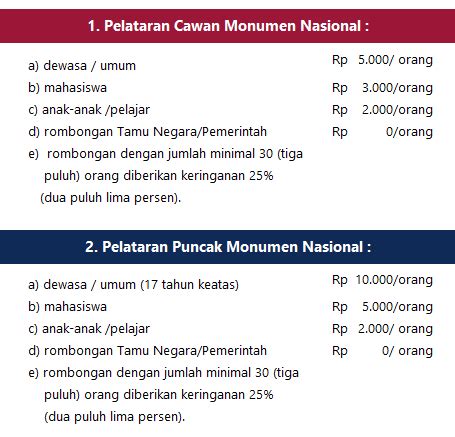 1. Pelataran Cawan Monumen Nasional :

a) dewasa / umum Rp 5.000/ orang
b) mahasiswa Rp 3.000/orang
c) anak-anak /pelajar Rp 2.000/orang
d) rombongan Tamu Negara/Pemerintah Rp 0/orang
e) rombongan dengan jumlah minimal 30 (tiga puluh) orang diberikan keringanan 25% (dua puluh lima persen).

2. Pelataran Puncak Monumen Nasional :

a) dewasa / umum (17 tahun keatas) Rp 10.000/orang
b) mahasiswa Rp 5.000/orang
c) anak-anak /pelajar Rp 2.000/ orang
d) rombongan Tamu Negara/Pemerintah Rp 0/ orang
e) rombongan dengan jumlah minimal 30 (tiga puluh) orang diberikan keringanan 25% (dua puluh lima persen).